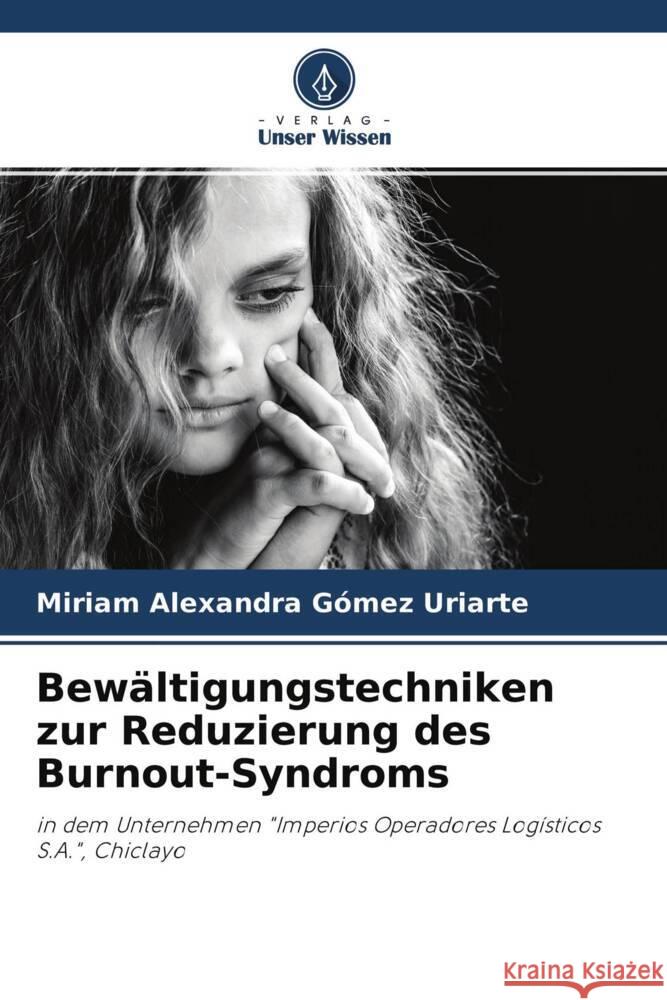 VERLAG
Unser Wissen

Miriam Alexandra Gómez Uriarte

Bewältigungstechniken zur Reduzierung des Burnout-Syndroms

in dem Unternehmen "Imperios Operadores Logísticos S.A.", Chiclayo